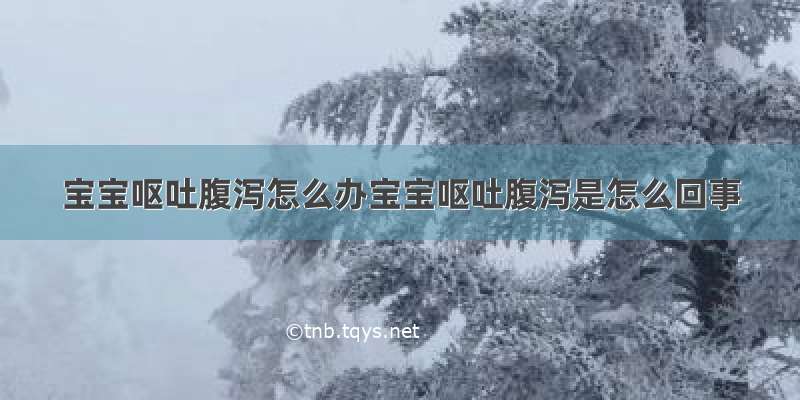 宝宝呕吐腹泻怎么办宝宝呕吐腹泻是怎么回事

©tnb.tqys.net